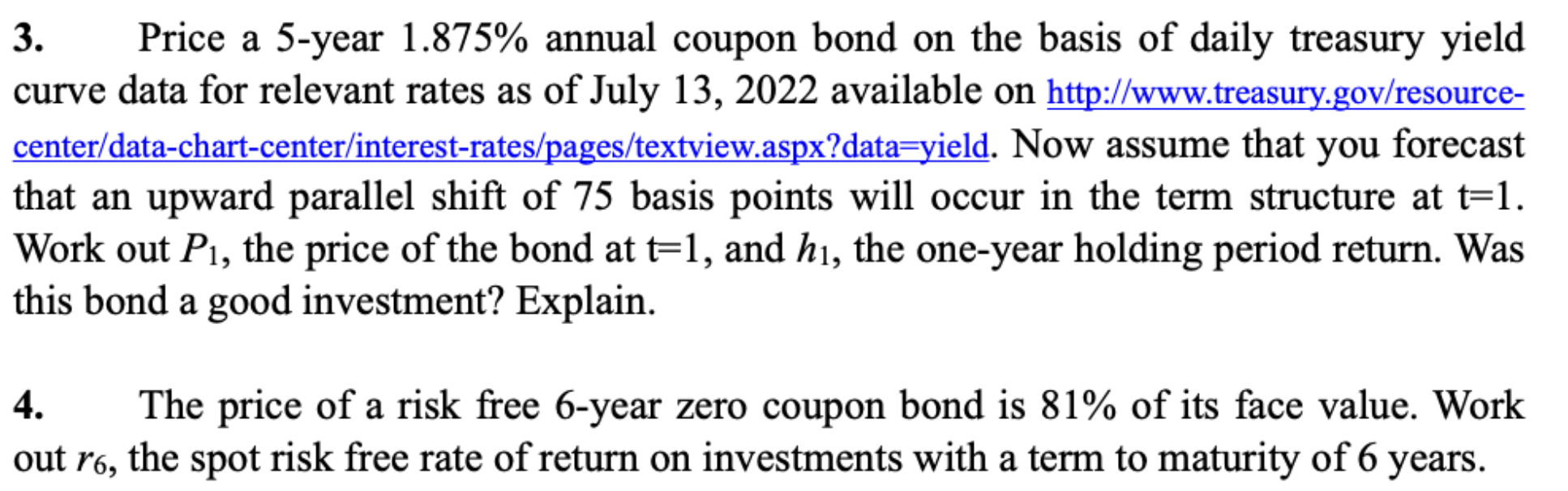 3. Price a 5-year 1.875% annual coupon bond on the basis of daily treasury yield curve data for relevant rates as of July 13, 2022 available on http://www.treasury.gov/resource-center/data-chart-center/interest-rates/pages/textview.aspx?data=yield. Now assume that you forecast that an upward parallel shift of 75 basis points will occur in the term structure at t=1. Work out $P_1$, the price of the bond at t=1, and $h_1$, the one-year holding period return. Was this bond a good investment? Explain.

4. The price of a risk free 6-year zero coupon bond is 81% of its face value. Work out $r_6$, the spot risk free rate of return on investments with a term to maturity of 6 years.